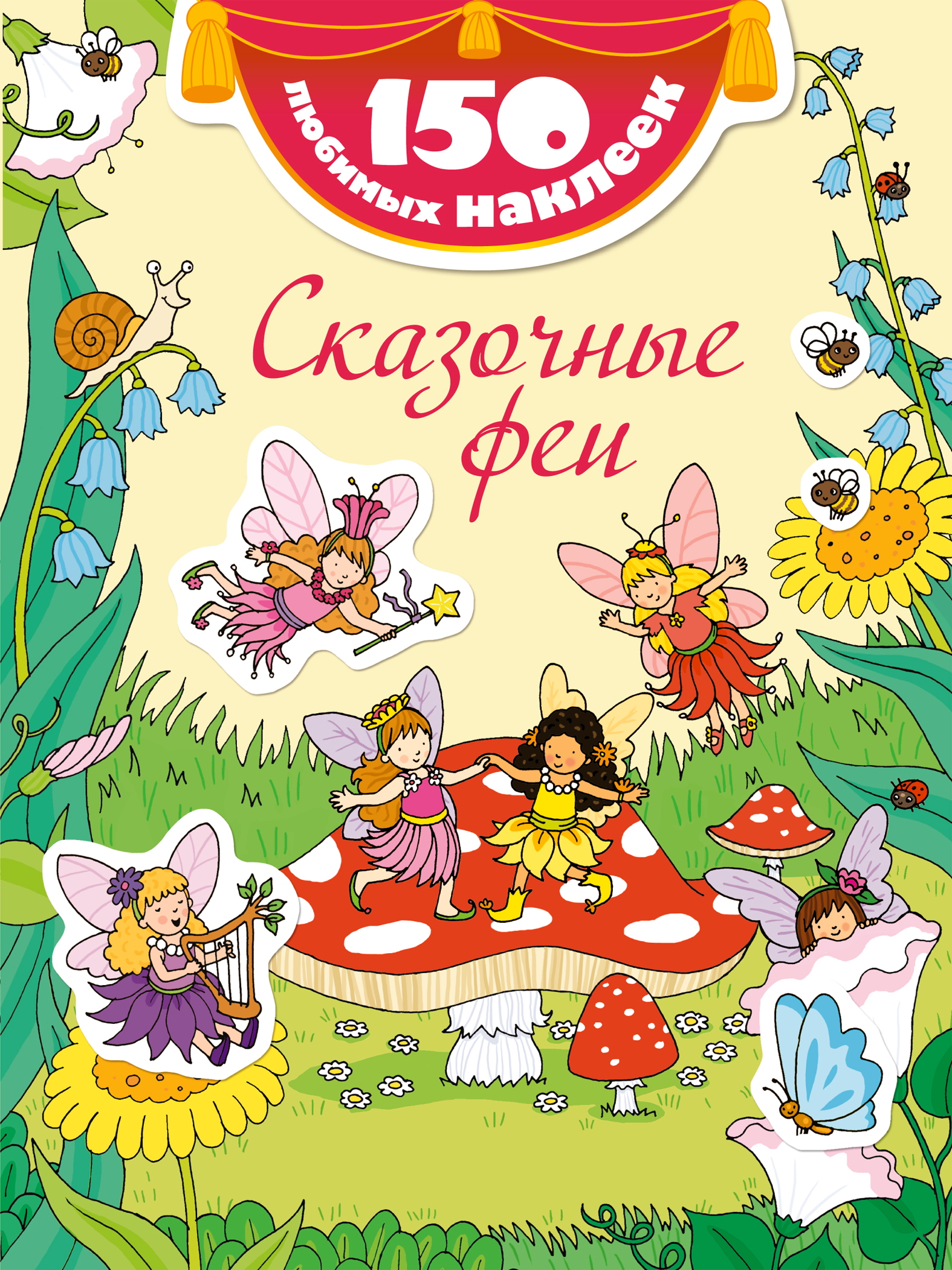 150 любимых наклеек

Сказочные феи